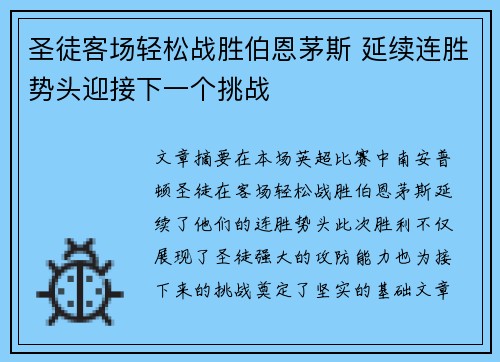 圣徒客场轻松战胜伯恩茅斯 延续连胜势头迎接下一个挑战

文章摘要在本场英超比赛中南安普顿圣徒在客场轻松战胜伯恩茅斯延续了他们的连胜势头此次胜利不仅展现了圣徒强大的攻防能力也为接下来的挑战奠定了坚实的基础文章